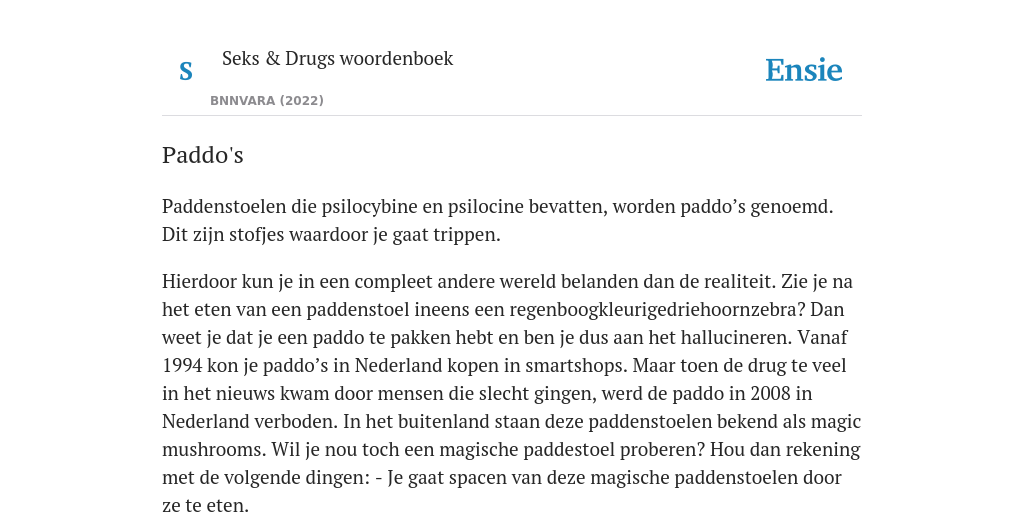 S

Seks & Drugs woordenboek

BNNVARA (2022)

Ensie

Paddo's

Paddenstoelen die psilocybine en psilocine bevatten, worden paddo’s genoemd. Dit zijn stofjes waardoor je gaat trippen.

Hierdoor kun je in een compleet andere wereld belanden dan de realiteit. Zie je na het eten van een paddenstoel ineens een regenboogkleurigedriehoornzebra? Dan weet je dat je een paddo te pakken hebt en ben je dus aan het hallucineren. Vanaf 1994 kon je paddo’s in Nederland kopen in smartshops. Maar toen de drug te veel in het nieuws kwam door mensen die slecht gingen, werd de paddo in 2008 in Nederland verboden. In het buitenland staan deze paddenstoelen bekend als magic mushrooms. Wil je nou toch een magische paddestoel proberen? Hou dan rekening met de volgende dingen: - Je gaat spacen van deze magische paddenstoelen door ze te eten.